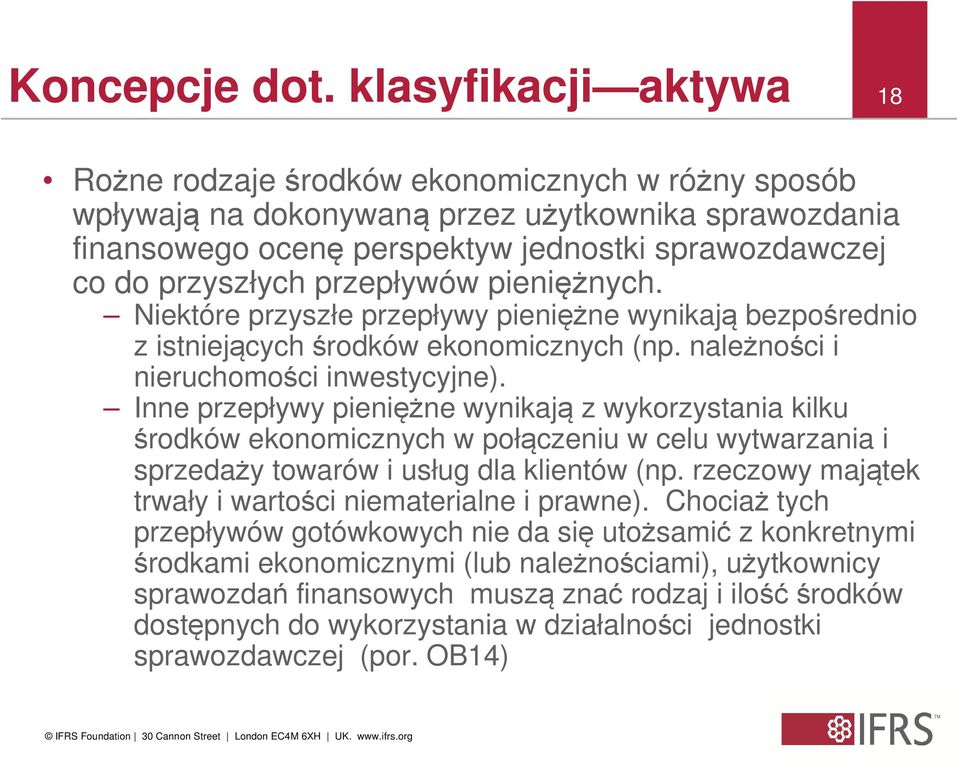 Koncepcje dot. klasyfikacji—aktywa

18

• Rożne rodzaje środków ekonomicznych w różny sposób wpływają na dokonywaną przez użytkownika sprawozdania finansowego ocenę perspektyw jednostki sprawozdawczej co do przyszłych przepływów pieniężnych.
– Niektóre przyszłe przepływy pieniężne wynikają bezpośrednio z istniejących środków ekonomicznych (np. należności i nieruchomości inwestycyjne).
– Inne przepływy pieniężne wynikają z wykorzystania kilku środków ekonomicznych w połączeniu w celu wytwarzania i sprzedaży towarów i usług dla klientów (np. rzeczowy majątek trwały i wartości niematerialne i prawne). Chociaż tych przepływów gotówkowych nie da się utożsamić z konkretnymi środkami ekonomicznymi (lub należnościami), użytkownicy sprawozdań finansowych muszą znać rodzaj i ilość środków dostępnych do wykorzystania w działalności jednostki sprawozdawczej (por. OB14)

© IFRS Foundation | 30 Cannon Street | London EC4M 6XH | UK. www.ifrs.org

IFRS